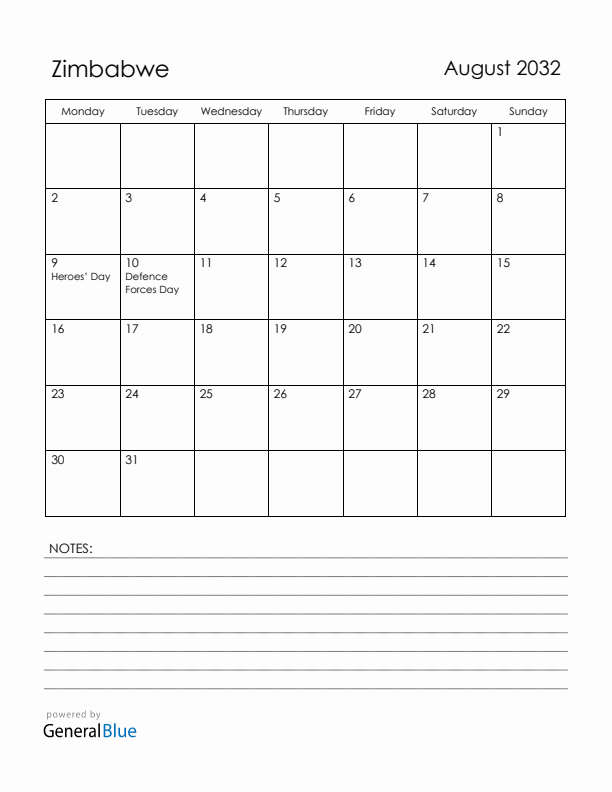 Zimbabwe

August 2032

| Monday | Tuesday | Wednesday | Thursday | Friday | Saturday | Sunday |
|---|---|---|---|---|---|---|
| | | | | | | 1 |
| 2 | 3 | 4 | 5 | 6 | 7 | 8 |
| 9 Heroes' Day | 10 Defence Forces Day | 11 | 12 | 13 | 14 | 15 |
| 16 | 17 | 18 | 19 | 20 | 21 | 22 |
| 23 | 24 | 25 | 26 | 27 | 28 | 29 |
| 30 | 31 | | | | | |

NOTES:

powered by
GeneralBlue